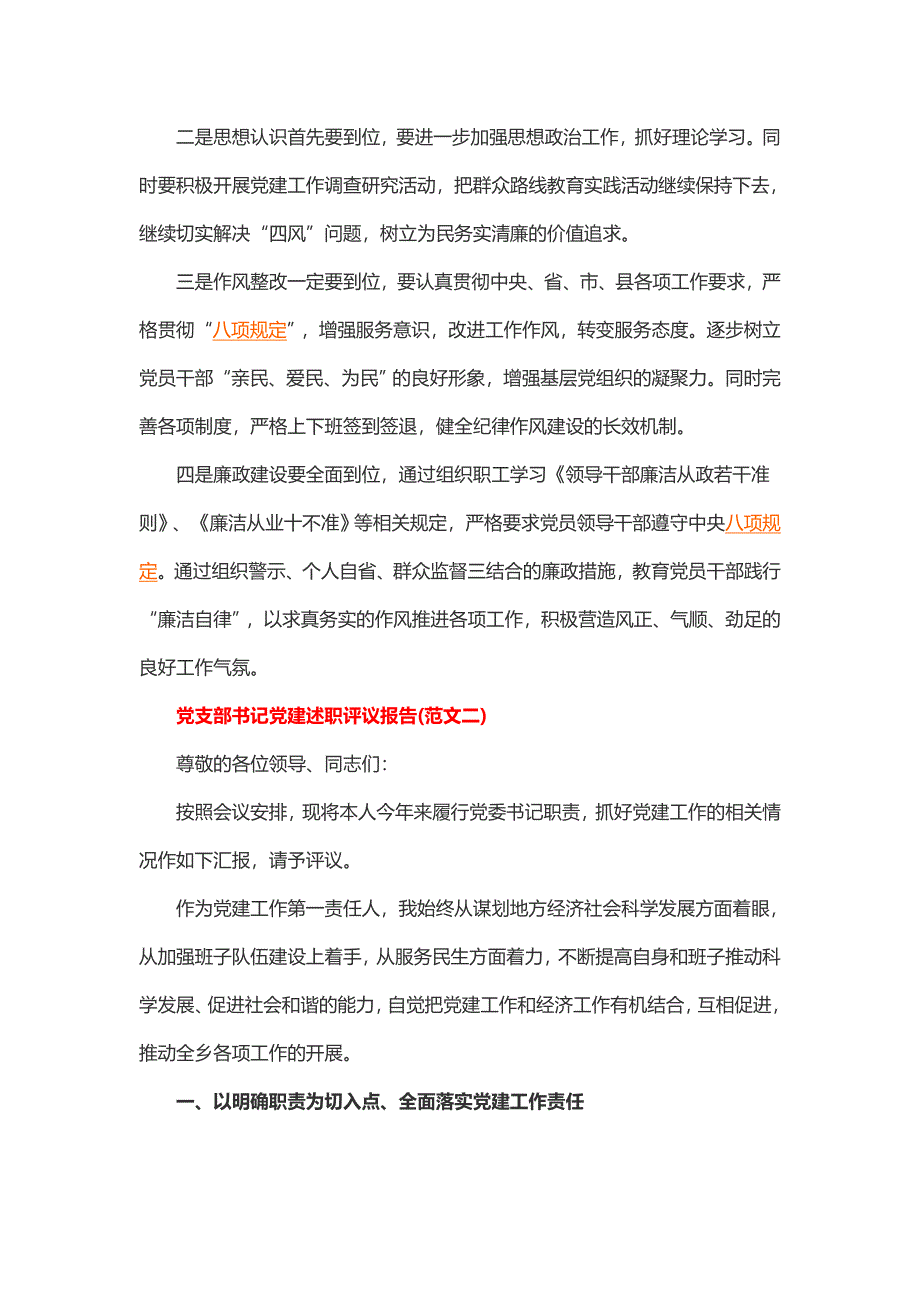 二是思想认识首先要到位，要进一步加强思想政治工作，抓好理论学习。同时要积极开展党建工作调查研究活动，把群众路线教育实践活动继续保持下去，继续切实解决“四风”问题，树立为民务实清廉的价值追求。

三是作风整改一定要到位，要认真贯彻中央、省、市、县各项工作要求，严格贯彻“八项规定”，增强服务意识，改进工作作风，转变服务态度。逐步树立党员干部“亲民、爱民、为民”的良好形象，增强基层党组织的凝聚力。同时完善各项制度，严格上下班签到签退，健全纪律作风建设的长效机制。

四是廉政建设要全面到位，通过组织职工学习《领导干部廉洁从政若干准则》、《廉洁从业十不准》等相关规定，严格要求党员领导干部遵守中央八项规定。通过组织警示、个人自省、群众监督三结合的廉政措施，教育党员干部践行“廉洁自律”，以求真务实的作风推进各项工作，积极营造风正、气顺、劲足的良好工作气氛。

党支部书记党建述职评议报告(范文二)

尊敬的各位领导、同志们:

按照会议安排，现将本人今年来履行党委书记职责，抓好党建工作的相关情况作如下汇报，请予评议。

作为党建工作第一责任人，我始终从谋划地方经济社会科学发展方面着眼，从加强班子队伍建设上着手，从服务民生方面着力，不断提高自身和班子推动科学发展、促进社会和谐的能力，自觉把党建工作和经济工作有机结合，互相促进，推动全乡各项工作的开展。

一、以明确职责为切入点、全面落实党建工作责任